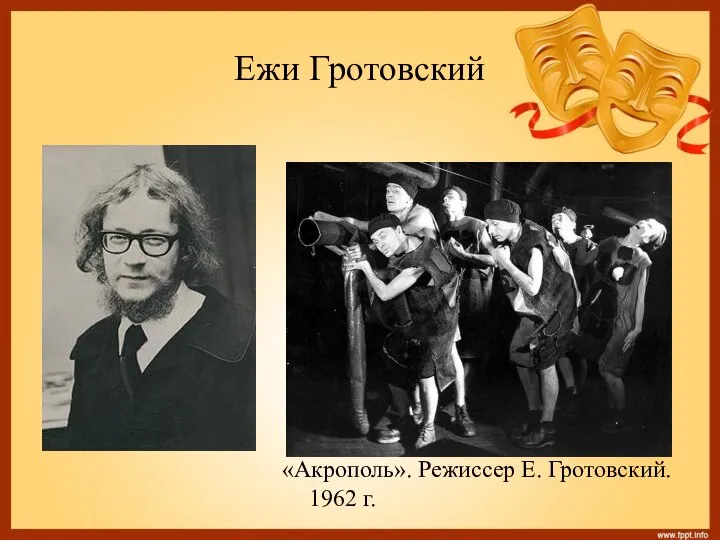 Ежи Гротовский

«Акрополь». Режиссер Е. Гротовский. 1962 г.

www.fppt.info